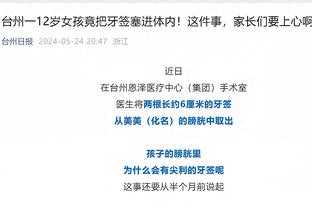 台州一12岁女孩竟把牙签塞进体内！这件事，家长们要上心啊

台州日报 2024-05-24 20:47 浙江

近日
在台州恩泽医疗中心（集团）手术室
医生将两根长约6厘米的牙签
从美美（化名）的膀胱中取出

孩子的膀胱里
为什么会有尖利的牙签呢
这事还要从半个月前说起